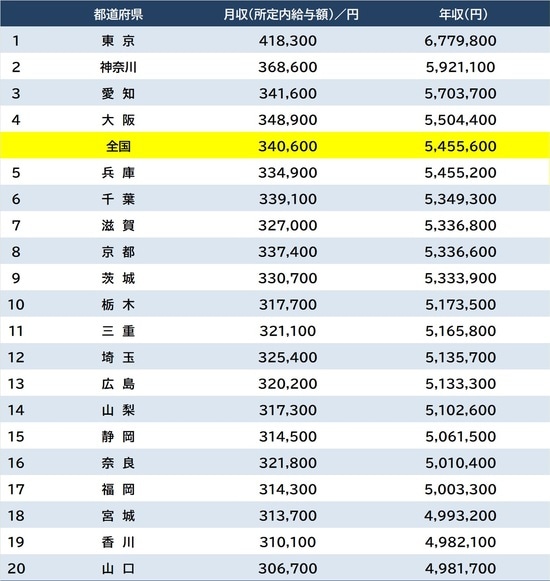 |  | 都道府県 | 月収(所定内給与額)／円 | 年収(円) |
|---|---|---|---|
| 1 | 東 京 | 418,300 | 6,779,800 |
| 2 | 神奈川 | 368,600 | 5,921,100 |
| 3 | 愛 知 | 341,600 | 5,703,700 |
| 4 | 大 阪 | 348,900 | 5,504,400 |
|  | 全国 | 340,600 | 5,455,600 |
| 5 | 兵 庫 | 334,900 | 5,455,200 |
| 6 | 千 葉 | 339,100 | 5,349,300 |
| 7 | 滋 賀 | 327,000 | 5,336,800 |
| 8 | 京 都 | 337,400 | 5,336,600 |
| 9 | 茨 城 | 330,700 | 5,333,900 |
| 10 | 栃 木 | 317,700 | 5,173,500 |
| 11 | 三 重 | 321,100 | 5,165,800 |
| 12 | 埼 玉 | 325,400 | 5,135,700 |
| 13 | 広 島 | 320,200 | 5,133,300 |
| 14 | 山 梨 | 317,300 | 5,102,600 |
| 15 | 静 岡 | 314,500 | 5,061,500 |
| 16 | 奈 良 | 321,800 | 5,010,400 |
| 17 | 福 岡 | 314,300 | 5,003,300 |
| 18 | 宮 城 | 313,700 | 4,993,200 |
| 19 | 香 川 | 310,100 | 4,982,100 |
| 20 | 山 口 | 306,700 | 4,981,700 |